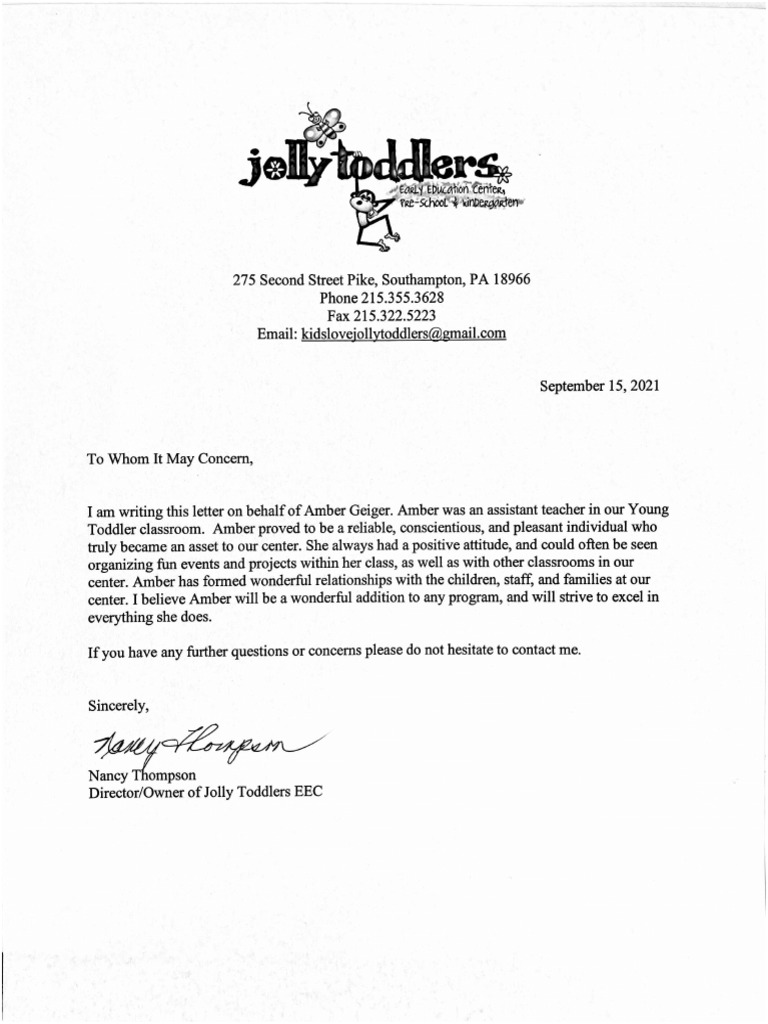 jolly toddlers
Early Education Center,
Pre-School & Kindergarten

275 Second Street Pike, Southampton, PA 18966
Phone 215.355.3628
Fax 215.322.5223
Email: kidslovejollytoddlers@gmail.com

September 15, 2021

To Whom It May Concern,

I am writing this letter on behalf of Amber Geiger. Amber was an assistant teacher in our Young Toddler classroom. Amber proved to be a reliable, conscientious, and pleasant individual who truly became an asset to our center. She always had a positive attitude, and could often be seen organizing fun events and projects within her class, as well as with other classrooms in our center. Amber has formed wonderful relationships with the children, staff, and families at our center. I believe Amber will be a wonderful addition to any program, and will strive to excel in everything she does.

If you have any further questions or concerns please do not hesitate to contact me.

Sincerely,

Nancy Thompson

Nancy Thompson
Director/Owner of Jolly Toddlers EEC